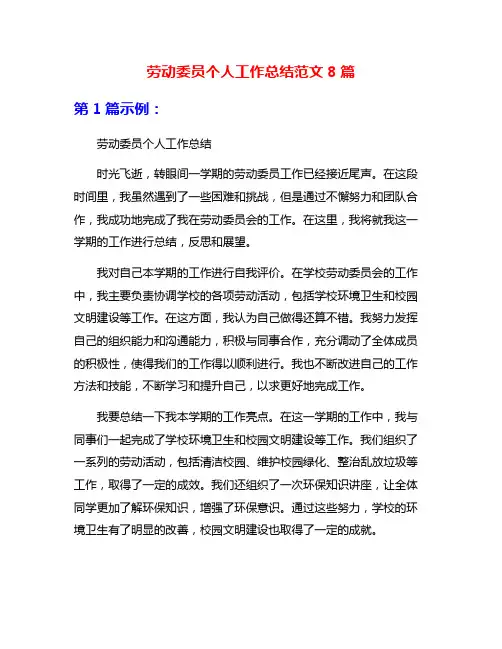 劳动委员个人工作总结范文 8 篇

第 1 篇示例：

劳动委员个人工作总结

时光飞逝，转眼间一学期的劳动委员工作已经接近尾声。在这段时间里，我虽然遇到了一些困难和挑战，但是通过不懈努力和团队合作，我成功地完成了我在劳动委员会的工作。在这里，我将就我这一学期的工作进行总结，反思和展望。

我对自己本学期的工作进行自我评价。在学校劳动委员会的工作中，我主要负责协调学校的各项劳动活动，包括学校环境卫生和校园文明建设等工作。在这方面，我认为自己做得还算不错。我努力发挥自己的组织能力和沟通能力，积极与同事合作，充分调动了全体成员的积极性，使得我们的工作得以顺利进行。我也不断改进自己的工作方法和技能，不断学习和提升自己，以求更好地完成工作。

我要总结一下我本学期的工作亮点。在这一学期的工作中，我与同事们一起完成了学校环境卫生和校园文明建设等工作。我们组织了一系列的劳动活动，包括清洁校园、维护校园绿化、整治乱放垃圾等工作，取得了一定的成效。我们还组织了一次环保知识讲座，让全体同学更加了解环保知识，增强了环保意识。通过这些努力，学校的环境卫生有了明显的改善，校园文明建设也取得了一定的成就。